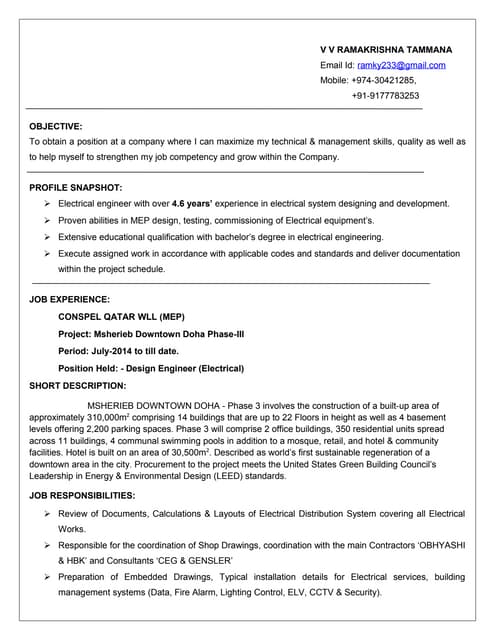 V V RAMAKRISHNA TAMMANA
Email Id: ramky233@gmail.com
Mobile: +974-30421285,
+91-9177783253

OBJECTIVE:
To obtain a position at a company where I can maximize my technical & management skills, quality as well as to help myself to strengthen my job competency and grow within the Company.

PROFILE SNAPSHOT:
➢ Electrical engineer with over 4.6 years' experience in electrical system designing and development.
➢ Proven abilities in MEP design, testing, commissioning of Electrical equipment's.
➢ Extensive educational qualification with bachelor's degree in electrical engineering.
➢ Execute assigned work in accordance with applicable codes and standards and deliver documentation within the project schedule.

JOB EXPERIENCE:
CONSPEL QATAR WLL (MEP)
Project: Msherieb Downtown Doha Phase-III
Period: July-2014 to till date.
Position Held: - Design Engineer (Electrical)

SHORT DESCRIPTION:
MSHERIEB DOWNTOWN DOHA - Phase 3 involves the construction of a built-up area of approximately 310,000m$^2$ comprising 14 buildings that are up to 22 Floors in height as well as 4 basement levels offering 2,200 parking spaces. Phase 3 will comprise 2 office buildings, 350 residential units spread across 11 buildings, 4 communal swimming pools in addition to a mosque, retail, and hotel & community facilities. Hotel is built on an area of 30,500m$^2$. Described as world's first sustainable regeneration of a downtown area in the city. Procurement to the project meets the United States Green Building Council's Leadership in Energy & Environmental Design (LEED) standards.

JOB RESPONSIBILITIES:
➢ Review of Documents, Calculations & Layouts of Electrical Distribution System covering all Electrical Works.
➢ Responsible for the coordination of Shop Drawings, coordination with the main Contractors 'OBHYASHI & HBK' and Consultants 'CEG & GENSLER'
➢ Preparation of Embedded Drawings, Typical installation details for Electrical services, building management systems (Data, Fire Alarm, Lighting Control, ELV, CCTV & Security).